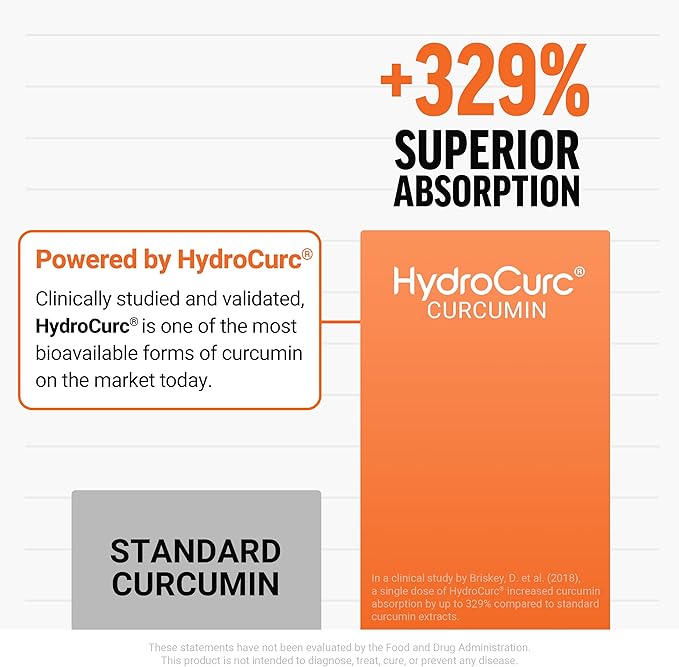 +329%
SUPERIOR ABSORPTION

Powered by HydroCurc®
Clinically studied and validated, HydroCurc® is one of the most bioavailable forms of curcumin on the market today.

HydroCurc®
CURCUMIN

STANDARD CURCUMIN

In a clinical study by Briskey, D. et al. (2018), a single dose of HydroCurc® increased curcumin absorption by up to 329% compared to standard curcumin extracts.

These statements have not been evaluated by the Food and Drug Administration. This product is not intended to diagnose, treat, cure, or prevent any disease.